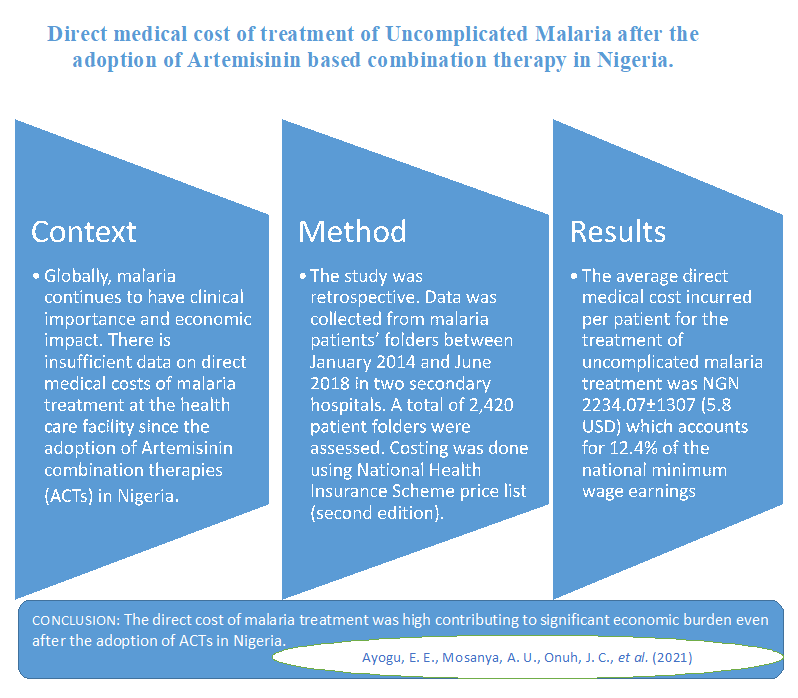 Direct medical cost of treatment of Uncomplicated Malaria after the adoption of Artemisinin based combination therapy in Nigeria.

Context

• Globally, malaria continues to have clinical importance and economic impact. There is insufficient data on direct medical costs of malaria treatment at the health care facility since the adoption of Artemisinin combination therapies (ACTs) in Nigeria.

Method

• The study was retrospective. Data was collected from malaria patients' folders between January 2014 and June 2018 in two secondary hospitals. A total of 2,420 patient folders were assessed. Costing was done using National Health Insurance Scheme price list (second edition).

Results

• The average direct medical cost incurred per patient for the treatment of uncomplicated malaria treatment was NGN 2234.07±1307 (5.8 USD) which accounts for 12.4% of the national minimum wage earnings

CONCLUSION: The direct cost of malaria treatment was high contributing to significant economic burden even after the adoption of ACTs in Nigeria.

Ayogu, E. E., Mosanya, A. U., Onuh, J. C., et al. (2021)